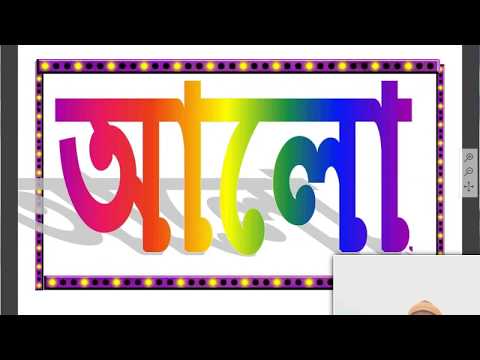 আলো